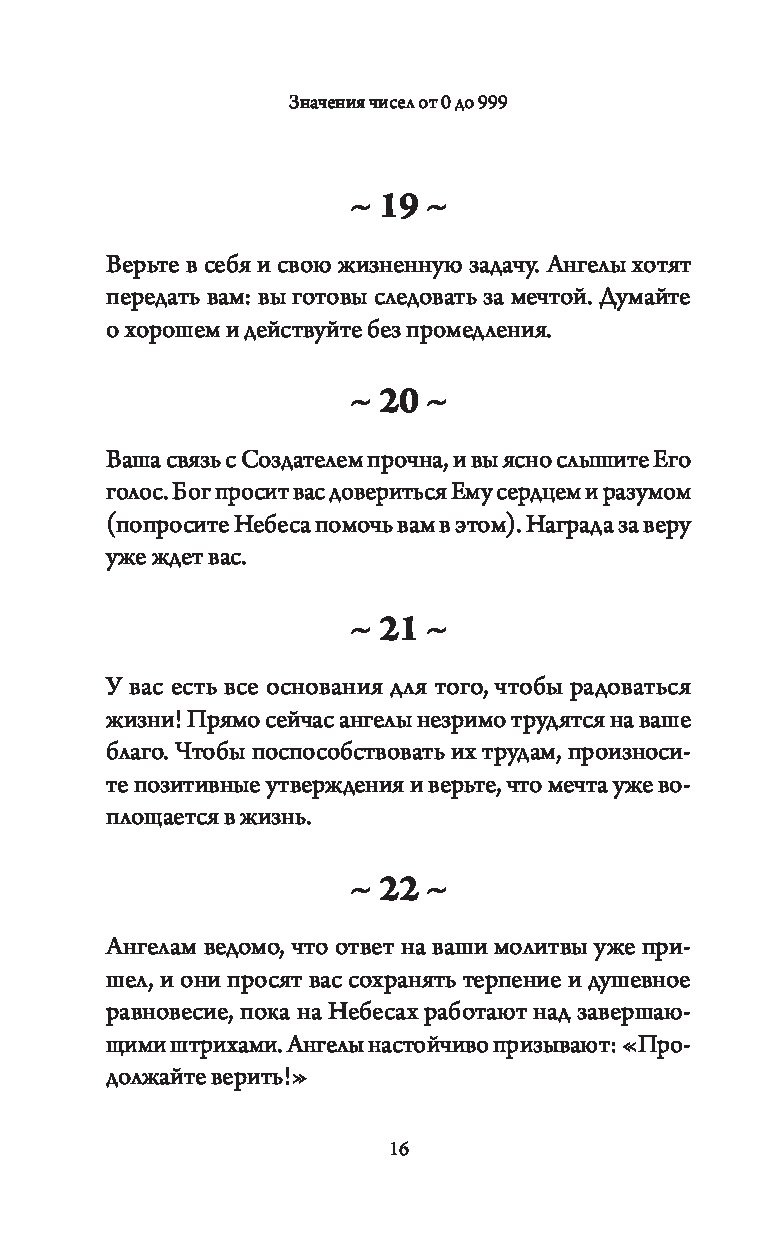 Значения чисел от 0 до 999

~ 19 ~

Верьте в себя и свою жизненную задачу. Ангелы хотят передать вам: вы готовы следовать за мечтой. Думайте о хорошем и действуйте без промедления.

~ 20 ~

Ваша связь с Создателем прочна, и вы ясно слышите Его голос. Бог просит вас довериться Ему сердцем и разумом (попросите Небеса помочь вам в этом). Награда за веру уже ждет вас.

~ 21 ~

У вас есть все основания для того, чтобы радоваться жизни! Прямо сейчас ангелы незримо трудятся на ваше благо. Чтобы поспособствовать их трудам, произносите позитивные утверждения и верьте, что мечта уже воплощается в жизнь.

~ 22 ~

Ангелам ведомо, что ответ на ваши молитвы уже пришел, и они просят вас сохранять терпение и душевное равновесие, пока на Небесах работают над завершающими штрихами. Ангелы настойчиво призывают: «Продолжайте верить!»

16